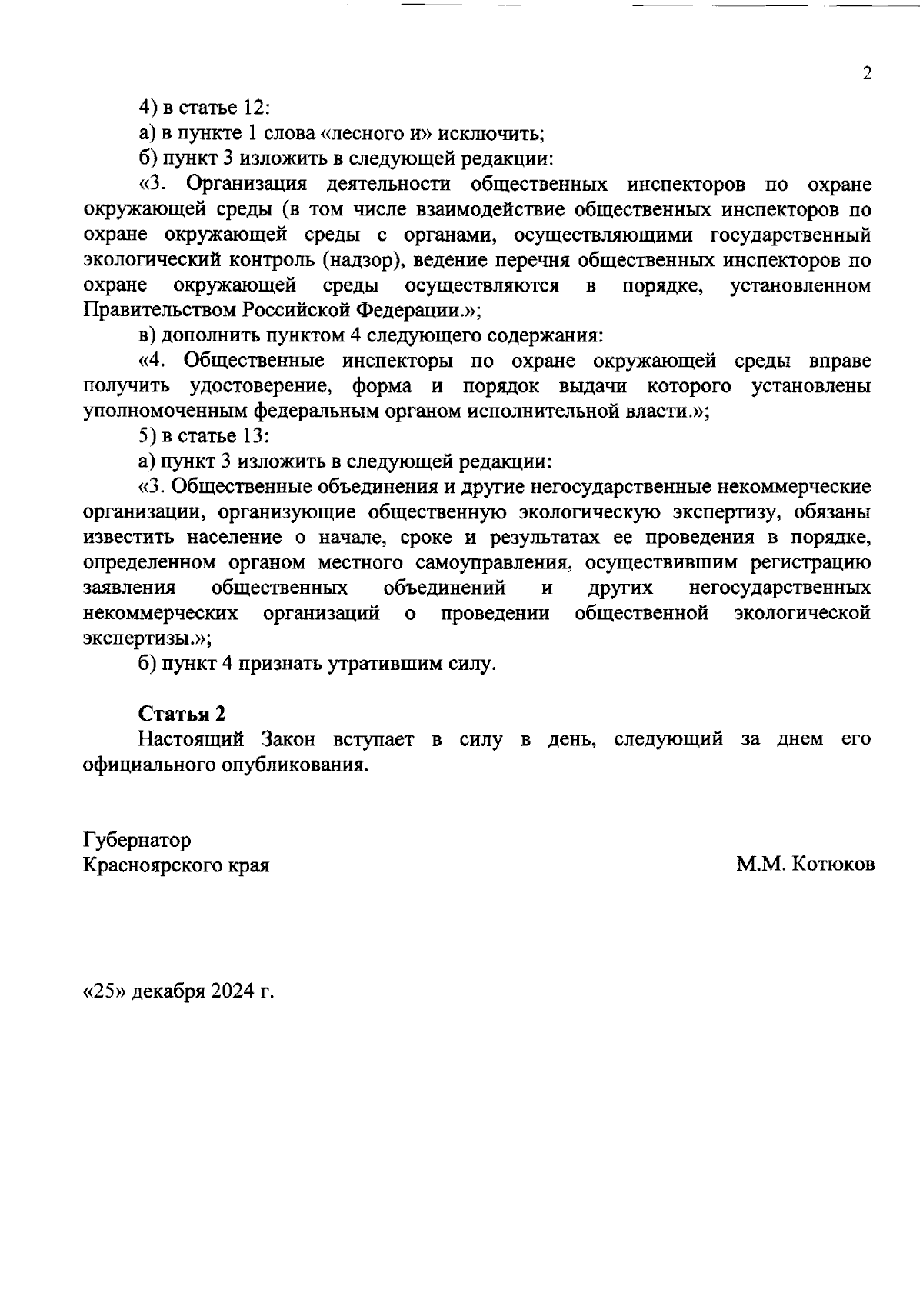 2

4) в статье 12:

а) в пункте 1 слова «лесного и» исключить;

б) пункт 3 изложить в следующей редакции:

«3. Организация деятельности общественных инспекторов по охране окружающей среды (в том числе взаимодействие общественных инспекторов по охране окружающей среды с органами, осуществляющими государственный экологический контроль (надзор), ведение перечня общественных инспекторов по охране окружающей среды осуществляются в порядке, установленном Правительством Российской Федерации.»;

в) дополнить пунктом 4 следующего содержания:

«4. Общественные инспекторы по охране окружающей среды вправе получить удостоверение, форма и порядок выдачи которого установлены уполномоченным федеральным органом исполнительной власти.»;

5) в статье 13:

а) пункт 3 изложить в следующей редакции:

«3. Общественные объединения и другие негосударственные некоммерческие организации, организующие общественную экологическую экспертизу, обязаны известить население о начале, сроке и результатах ее проведения в порядке, определенном органом местного самоуправления, осуществившим регистрацию заявления общественных объединений и других негосударственных некоммерческих организаций о проведении общественной экологической экспертизы.»;

б) пункт 4 признать утратившим силу.

Статья 2

Настоящий Закон вступает в силу в день, следующий за днем его официального опубликования.

Губернатор
Красноярского края

М.М. Котюков

«25» декабря 2024 г.